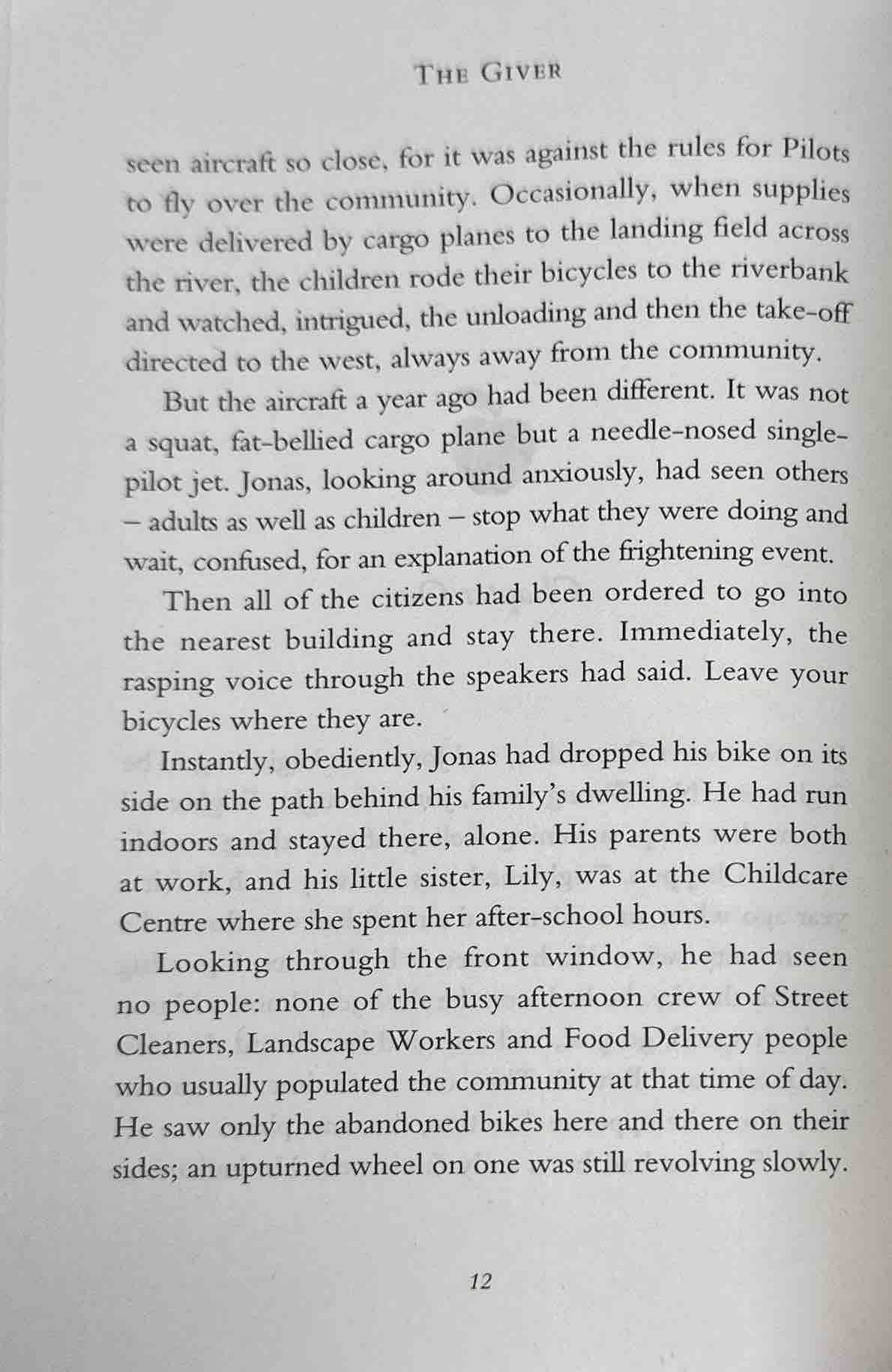 THE GIVER

seen aircraft so close, for it was against the rules for Pilots to fly over the community. Occasionally, when supplies were delivered by cargo planes to the landing field across the river, the children rode their bicycles to the riverbank and watched, intrigued, the unloading and then the take-off directed to the west, always away from the community.

But the aircraft a year ago had been different. It was not a squat, fat-bellied cargo plane but a needle-nosed single-pilot jet. Jonas, looking around anxiously, had seen others – adults as well as children – stop what they were doing and wait, confused, for an explanation of the frightening event.

Then all of the citizens had been ordered to go into the nearest building and stay there. Immediately, the rasping voice through the speakers had said. Leave your bicycles where they are.

Instantly, obediently, Jonas had dropped his bike on its side on the path behind his family's dwelling. He had run indoors and stayed there, alone. His parents were both at work, and his little sister, Lily, was at the Childcare Centre where she spent her after-school hours.

Looking through the front window, he had seen no people: none of the busy afternoon crew of Street Cleaners, Landscape Workers and Food Delivery people who usually populated the community at that time of day. He saw only the abandoned bikes here and there on their sides; an upturned wheel on one was still revolving slowly.

12